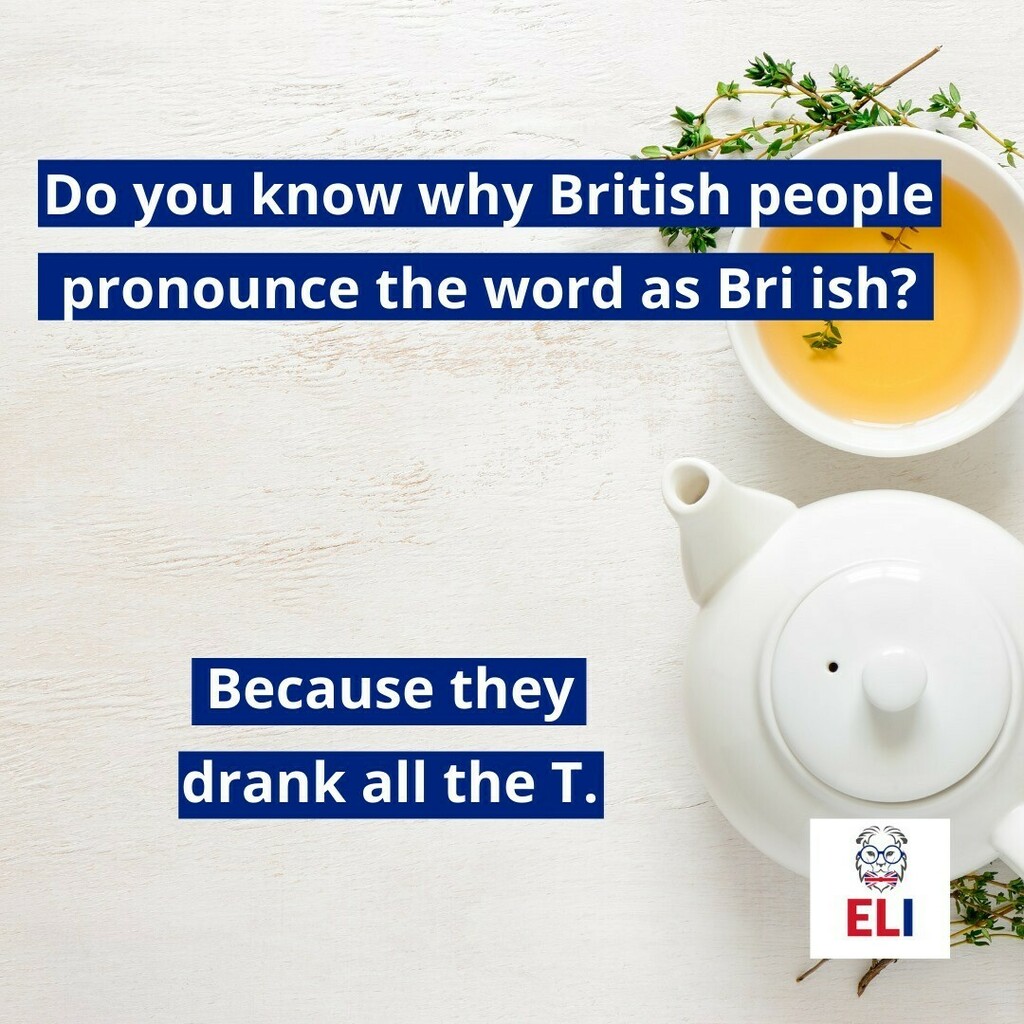 Do you know why British people pronounce the word as Bri ish?

Because they drank all the T.

ELI